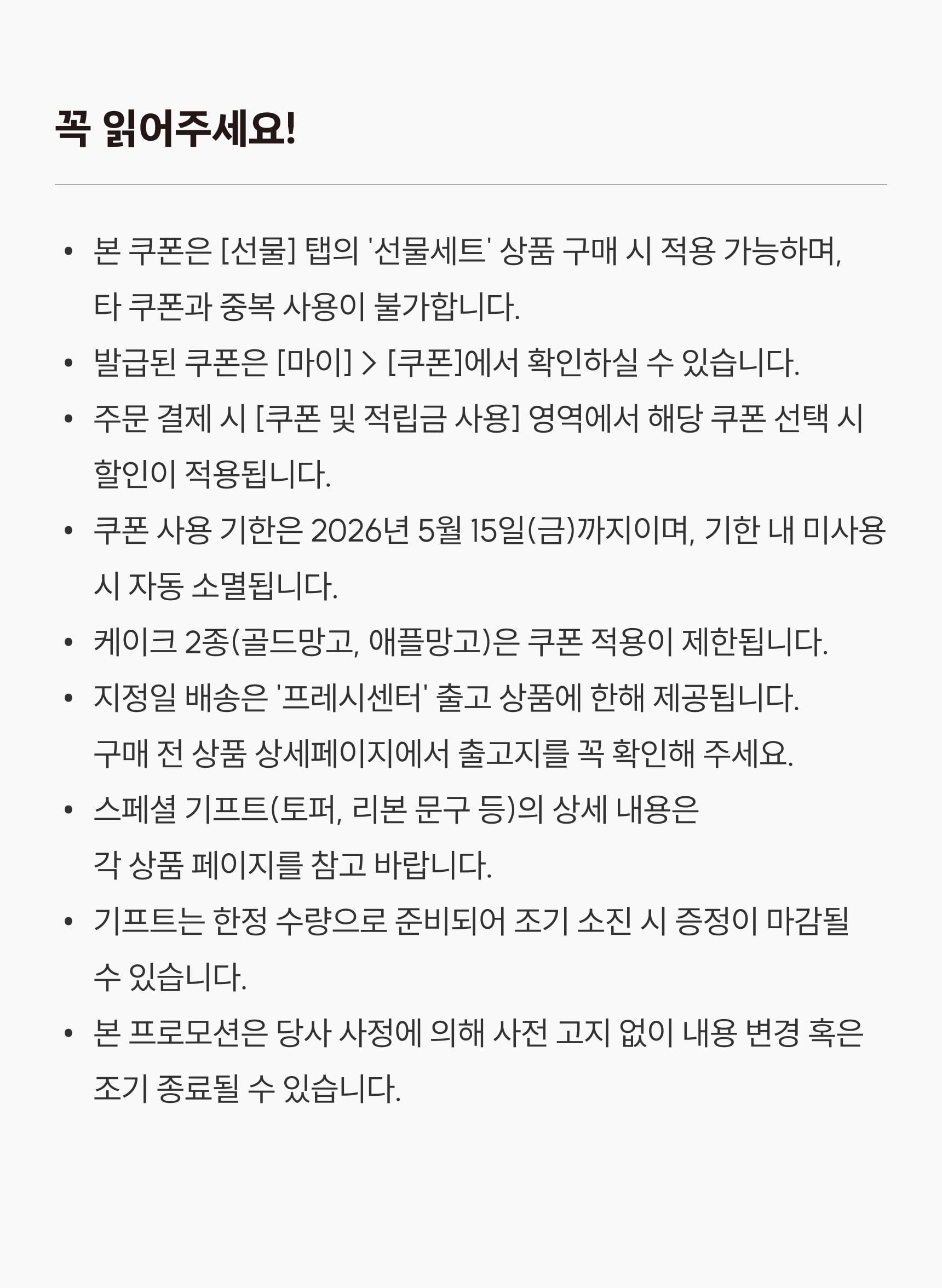 꼭 읽어주세요!

• 본 쿠폰은 [선물] 탭의 '선물세트' 상품 구매 시 적용 가능하며, 타 쿠폰과 중복 사용이 불가합니다.
• 발급된 쿠폰은 [마이] > [쿠폰]에서 확인하실 수 있습니다.
• 주문 결제 시 [쿠폰 및 적립금 사용] 영역에서 해당 쿠폰 선택 시 할인이 적용됩니다.
• 쿠폰 사용 기한은 2026년 5월 15일(금)까지이며, 기한 내 미사용 시 자동 소멸됩니다.
• 케이크 2종(골드망고, 애플망고)은 쿠폰 적용이 제한됩니다.
• 지정일 배송은 '프레시센터' 출고 상품에 한해 제공됩니다. 구매 전 상품 상세페이지에서 출고지를 꼭 확인해 주세요.
• 스페셜 기프트(토퍼, 리본 문구 등)의 상세 내용은 각 상품 페이지를 참고 바랍니다.
• 기프트는 한정 수량으로 준비되어 조기 소진 시 증정이 마감될 수 있습니다.
• 본 프로모션은 당사 사정에 의해 사전 고지 없이 내용 변경 혹은 조기 종료될 수 있습니다.